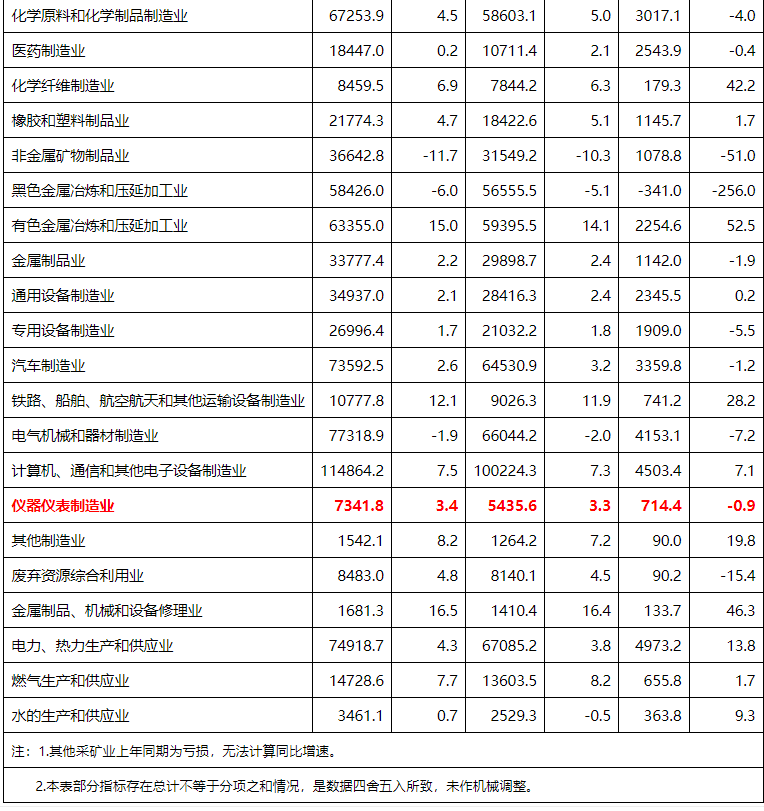 | 化学原料和化学制品制造业 | 67253.9 | 4.5 | 58603.1 | 5.0 | 3017.1 | -4.0 |
|---|---|---|---|---|---|---|
| 医药制造业 | 18447.0 | 0.2 | 10711.4 | 2.1 | 2543.9 | -0.4 |
| 化学纤维制造业 | 8459.5 | 6.9 | 7844.2 | 6.3 | 179.3 | 42.2 |
| 橡胶和塑料制品业 | 21774.3 | 4.7 | 18422.6 | 5.1 | 1145.7 | 1.7 |
| 非金属矿物制品业 | 36642.8 | -11.7 | 31549.2 | -10.3 | 1078.8 | -51.0 |
| 黑色金属冶炼和压延加工业 | 58426.0 | -6.0 | 56555.5 | -5.1 | -341.0 | -256.0 |
| 有色金属冶炼和压延加工业 | 63355.0 | 15.0 | 59395.5 | 14.1 | 2254.6 | 52.5 |
| 金属制品业 | 33777.4 | 2.2 | 29898.7 | 2.4 | 1142.0 | -1.9 |
| 通用设备制造业 | 34937.0 | 2.1 | 28416.3 | 2.4 | 2345.5 | 0.2 |
| 专用设备制造业 | 26996.4 | 1.7 | 21032.2 | 1.8 | 1909.0 | -5.5 |
| 汽车制造业 | 73592.5 | 2.6 | 64530.9 | 3.2 | 3359.8 | -1.2 |
| 铁路、船舶、航空航天和其他运输设备制造业 | 10777.8 | 12.1 | 9026.3 | 11.9 | 741.2 | 28.2 |
| 电气机械和器材制造业 | 77318.9 | -1.9 | 66044.2 | -2.0 | 4153.1 | -7.2 |
| 计算机、通信和其他电子设备制造业 | 114864.2 | 7.5 | 100224.3 | 7.3 | 4503.4 | 7.1 |
| 仪器仪表制造业 | 7341.8 | 3.4 | 5435.6 | 3.3 | 714.4 | -0.9 |
| 其他制造业 | 1542.1 | 8.2 | 1264.2 | 7.2 | 90.0 | 19.8 |
| 废弃资源综合利用业 | 8483.0 | 4.8 | 8140.1 | 4.5 | 90.2 | -15.4 |
| 金属制品、机械和设备修理业 | 1681.3 | 16.5 | 1410.4 | 16.4 | 133.7 | 46.3 |
| 电力、热力生产和供应业 | 74918.7 | 4.3 | 67085.2 | 3.8 | 4973.2 | 13.8 |
| 燃气生产和供应业 | 14728.6 | 7.7 | 13603.5 | 8.2 | 655.8 | 1.7 |
| 水的生产和供应业 | 3461.1 | 0.7 | 2529.3 | -0.5 | 363.8 | 9.3 |

注：1.其他采矿业上年同期为亏损，无法计算同比增速。

2.本表部分指标存在总计不等于分项之和情况，是数据四舍五入所致，未作机械调整。